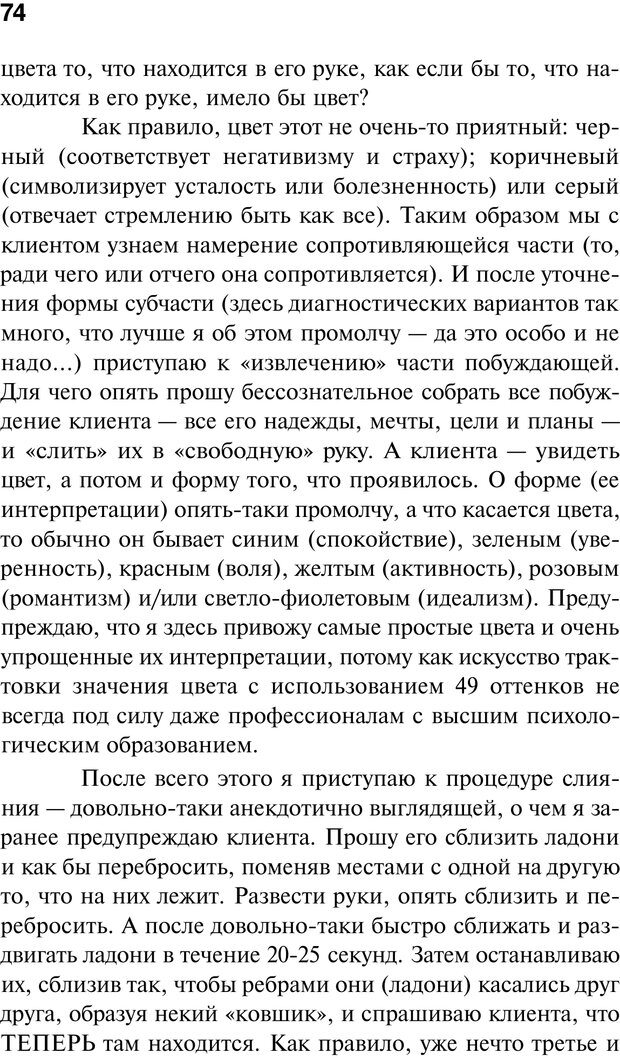 74

цвета то, что находится в его руке, как если бы то, что находится в его руке, имело бы цвет?

Как правило, цвет этот не очень-то приятный: черный (соответствует негативизму и страху); коричневый (символизирует усталость или болезненность) или серый (отвечает стремлению быть как все). Таким образом мы с клиентом узнаем намерение сопротивляющейся части (то, ради чего или отчего она сопротивляется). И после уточнения формы субчасти (здесь диагностических вариантов так много, что лучше я об этом промолчу — да это особо и не надо...) приступаю к «извлечению» части побуждающей. Для чего опять прошу бессознательное собрать все побуждение клиента — все его надежды, мечты, цели и планы — и «слить» их в «свободную» руку. А клиента — увидеть цвет, а потом и форму того, что проявилось. О форме (ее интерпретации) опять-таки промолчу, а что касается цвета, то обычно он бывает синим (спокойствие), зеленым (уверенность), красным (воля), желтым (активность), розовым (романтизм) и/или светло-фиолетовым (идеализм). Предупреждаю, что я здесь привожу самые простые цвета и очень упрощенные их интерпретации, потому как искусство трактовки значения цвета с использованием 49 оттенков не всегда под силу даже профессионалам с высшим психологическим образованием.

После всего этого я приступаю к процедуре слияния — довольно-таки анекдотично выглядящей, о чем я заранее предупреждаю клиента. Прошу его сблизить ладони и как бы перебросить, поменяв местами с одной на другую то, что на них лежит. Развести руки, опять сблизить и перебросить. А после довольно-таки быстро сближать и раздвигать ладони в течение 20-25 секунд. Затем останавливаю их, сблизив так, чтобы ребрами они (ладони) касались друг друга, образуя некий «ковшик», и спрашиваю клиента, что ТЕПЕРЬ там находится. Как правило, уже нечто третье и